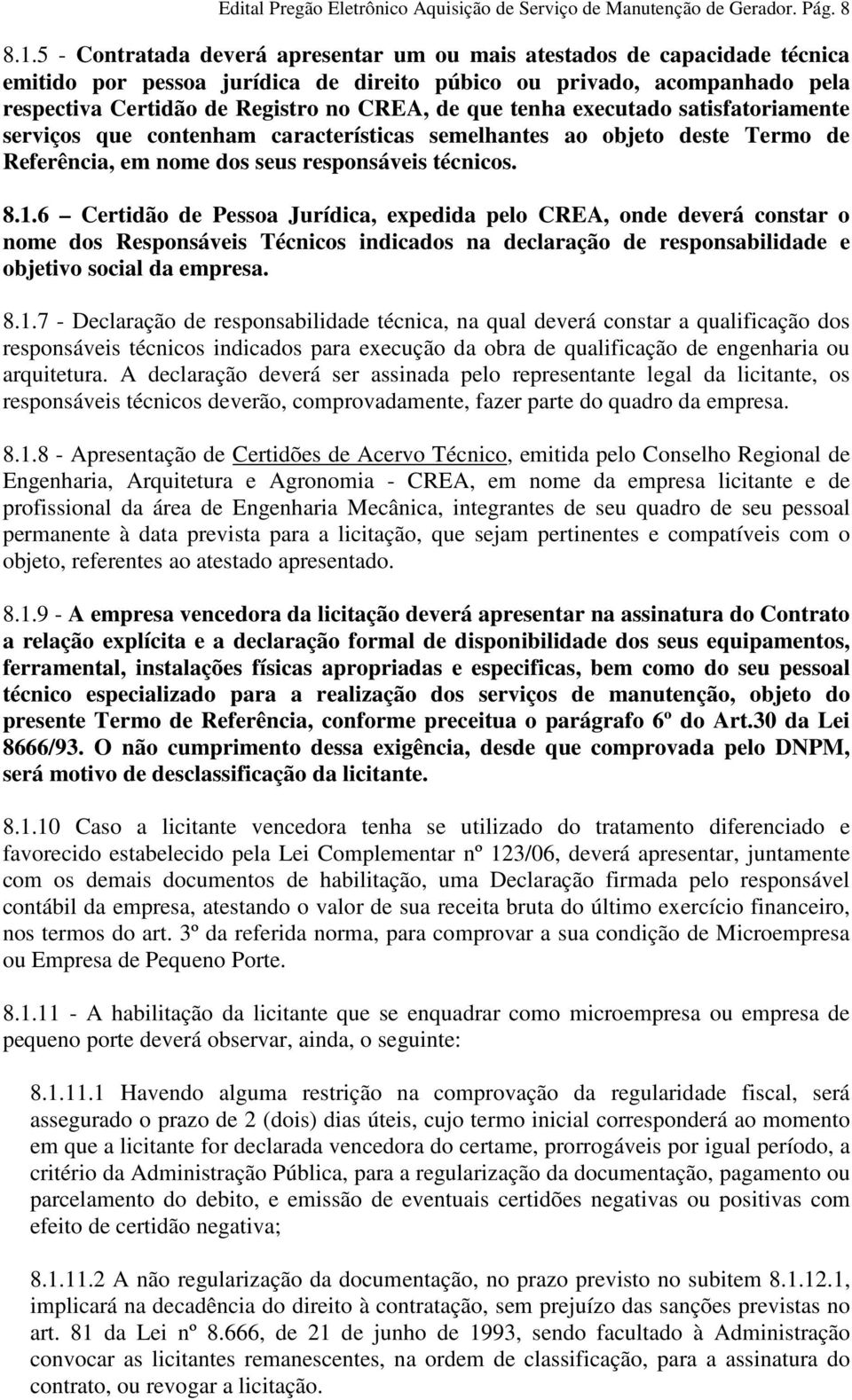 Edital Pregão Eletrônico Aquisição de Serviço de Manutenção de Gerador. Pág. 8

8.1.5 - Contratada deverá apresentar um ou mais atestados de capacidade técnica emitido por pessoa jurídica de direito púbico ou privado, acompanhado pela respectiva Certidão de Registro no CREA, de que tenha executado satisfatoriamente serviços que contenham características semelhantes ao objeto deste Termo de Referência, em nome dos seus responsáveis técnicos.

8.1.6 – Certidão de Pessoa Jurídica, expedida pelo CREA, onde deverá constar o nome dos Responsáveis Técnicos indicados na declaração de responsabilidade e objetivo social da empresa.

8.1.7 - Declaração de responsabilidade técnica, na qual deverá constar a qualificação dos responsáveis técnicos indicados para execução da obra de qualificação de engenharia ou arquitetura. A declaração deverá ser assinada pelo representante legal da licitante, os responsáveis técnicos deverão, comprovadamente, fazer parte do quadro da empresa.

8.1.8 - Apresentação de Certidões de Acervo Técnico, emitida pelo Conselho Regional de Engenharia, Arquitetura e Agronomia - CREA, em nome da empresa licitante e de profissional da área de Engenharia Mecânica, integrantes de seu quadro de seu pessoal permanente à data prevista para a licitação, que sejam pertinentes e compatíveis com o objeto, referentes ao atestado apresentado.

8.1.9 - A empresa vencedora da licitação deverá apresentar na assinatura do Contrato a relação explícita e a declaração formal de disponibilidade dos seus equipamentos, ferramental, instalações físicas apropriadas e especificas, bem como do seu pessoal técnico especializado para a realização dos serviços de manutenção, objeto do presente Termo de Referência, conforme preceitua o parágrafo 6º do Art.30 da Lei 8666/93. O não cumprimento dessa exigência, desde que comprovada pelo DNPM, será motivo de desclassificação da licitante.

8.1.10 Caso a licitante vencedora tenha se utilizado do tratamento diferenciado e favorecido estabelecido pela Lei Complementar nº 123/06, deverá apresentar, juntamente com os demais documentos de habilitação, uma Declaração firmada pelo responsável contábil da empresa, atestando o valor de sua receita bruta do último exercício financeiro, nos termos do art. 3º da referida norma, para comprovar a sua condição de Microempresa ou Empresa de Pequeno Porte.

8.1.11 - A habilitação da licitante que se enquadrar como microempresa ou empresa de pequeno porte deverá observar, ainda, o seguinte:

8.1.11.1 Havendo alguma restrição na comprovação da regularidade fiscal, será assegurado o prazo de 2 (dois) dias úteis, cujo termo inicial corresponderá ao momento em que a licitante for declarada vencedora do certame, prorrogáveis por igual período, a critério da Administração Pública, para a regularização da documentação, pagamento ou parcelamento do debito, e emissão de eventuais certidões negativas ou positivas com efeito de certidão negativa;

8.1.11.2 A não regularização da documentação, no prazo previsto no subitem 8.1.12.1, implicará na decadência do direito à contratação, sem prejuízo das sanções previstas no art. 81 da Lei nº 8.666, de 21 de junho de 1993, sendo facultado à Administração convocar as licitantes remanescentes, na ordem de classificação, para a assinatura do contrato, ou revogar a licitação.